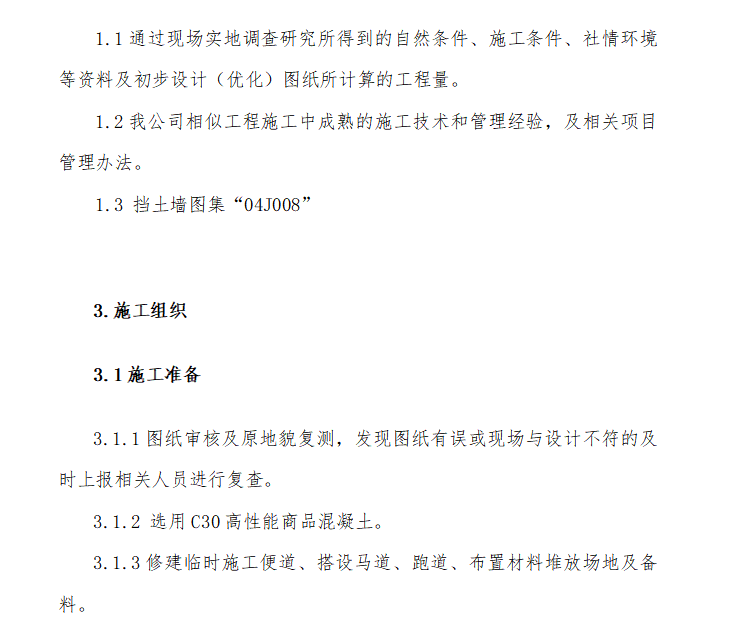 1.1 通过现场实地调查研究所得到的自然条件、施工条件、社情环境等资料及初步设计（优化）图纸所计算的工程量。

1.2 我公司相似工程施工中成熟的施工技术和管理经验，及相关项目管理办法。

1.3 挡土墙图集“04J008”

3.施工组织

3.1 施工准备

3.1.1 图纸审核及原地貌复测，发现图纸有误或现场与设计不符的及时上报相关人员进行复查。

3.1.2 选用 C30 高性能商品混凝土。

3.1.3 修建临时施工便道、搭设马道、跑道、布置材料堆放场地及备料。